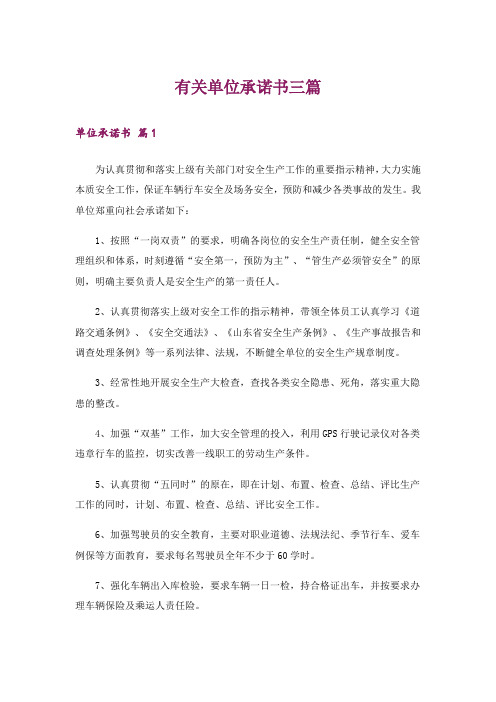 有关单位承诺书三篇

单位承诺书 篇1

为认真贯彻和落实上级有关部门对安全生产工作的重要指示精神，大力实施本质安全工作，保证车辆行车安全及场务安全，预防和减少各类事故的发生。我单位郑重向社会承诺如下：

1、按照“一岗双责”的要求，明确各岗位的安全生产责任制，健全安全管理组织和体系，时刻遵循“安全第一，预防为主”、“管生产必须管安全”的原则，明确主要负责人是安全生产的第一责任人。

2、认真贯彻落实上级对安全工作的指示精神，带领全体员工认真学习《道路交通条例》、《安全交通法》、《山东省安全生产条例》、《生产事故报告和调查处理条例》等一系列法律、法规，不断健全单位的安全生产规章制度。

3、经常性地开展安全生产大检查，查找各类安全隐患、死角，落实重大隐患的整改。

4、加强“双基”工作，加大安全管理的投入，利用GPS行驶记录仪对各类违章行车的监控，切实改善一线职工的劳动生产条件。

5、认真贯彻“五同时”的原在，即在计划、布置、检查、总结、评比生产工作的同时，计划、布置、检查、总结、评比安全工作。

6、加强驾驶员的安全教育，主要对职业道德、法规法纪、季节行车、爱车例保等方面教育，要求每名驾驶员全年不少于60学时。

7、强化车辆出入库检验，要求车辆一日一检，持合格证出车，并按要求办理车辆保险及乘运人责任险。